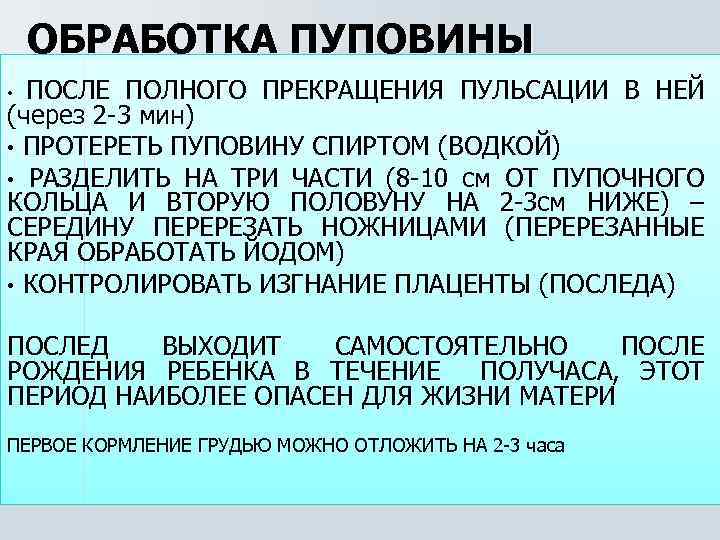 ОБРАБОТКА ПУПОВИНЫ

• ПОСЛЕ ПОЛНОГО ПРЕКРАЩЕНИЯ ПУЛЬСАЦИИ В НЕЙ (через 2-3 мин)

• ПРОТЕРЕТЬ ПУПОВИНУ СПИРТОМ (ВОДКОЙ)

• РАЗДЕЛИТЬ НА ТРИ ЧАСТИ (8-10 см ОТ ПУПОЧНОГО КОЛЬЦА И ВТОРУЮ ПОЛОВУНУ НА 2-3см НИЖЕ) – СЕРЕДИНУ ПЕРЕРЕЗАТЬ НОЖНИЦАМИ (ПЕРЕРЕЗАННЫЕ КРАЯ ОБРАБОТАТЬ ЙОДОМ)

• КОНТРОЛИРОВАТЬ ИЗГНАНИЕ ПЛАЦЕНТЫ (ПОСЛЕДА)

ПОСЛЕД ВЫХОДИТ САМОСТОЯТЕЛЬНО ПОСЛЕ РОЖДЕНИЯ РЕБЕНКА В ТЕЧЕНИЕ ПОЛУЧАСА, ЭТОТ ПЕРИОД НАИБОЛЕЕ ОПАСЕН ДЛЯ ЖИЗНИ МАТЕРИ

ПЕРВОЕ КОРМЛЕНИЕ ГРУДЬЮ МОЖНО ОТЛОЖИТЬ НА 2-3 часа